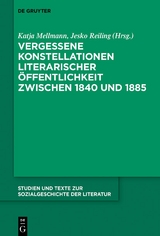 DE GRUYTER

Katja Mellmann, Jesko Reiling (Hrsg.)

VERGESSENE KONSTELLATIONEN LITERARISCHER ÖFFENTLICHKEIT ZWISCHEN 1840 UND 1885

STUDIEN UND TEXTE ZUR SOZIALGESCHICHTE DER LITERATUR

DE G